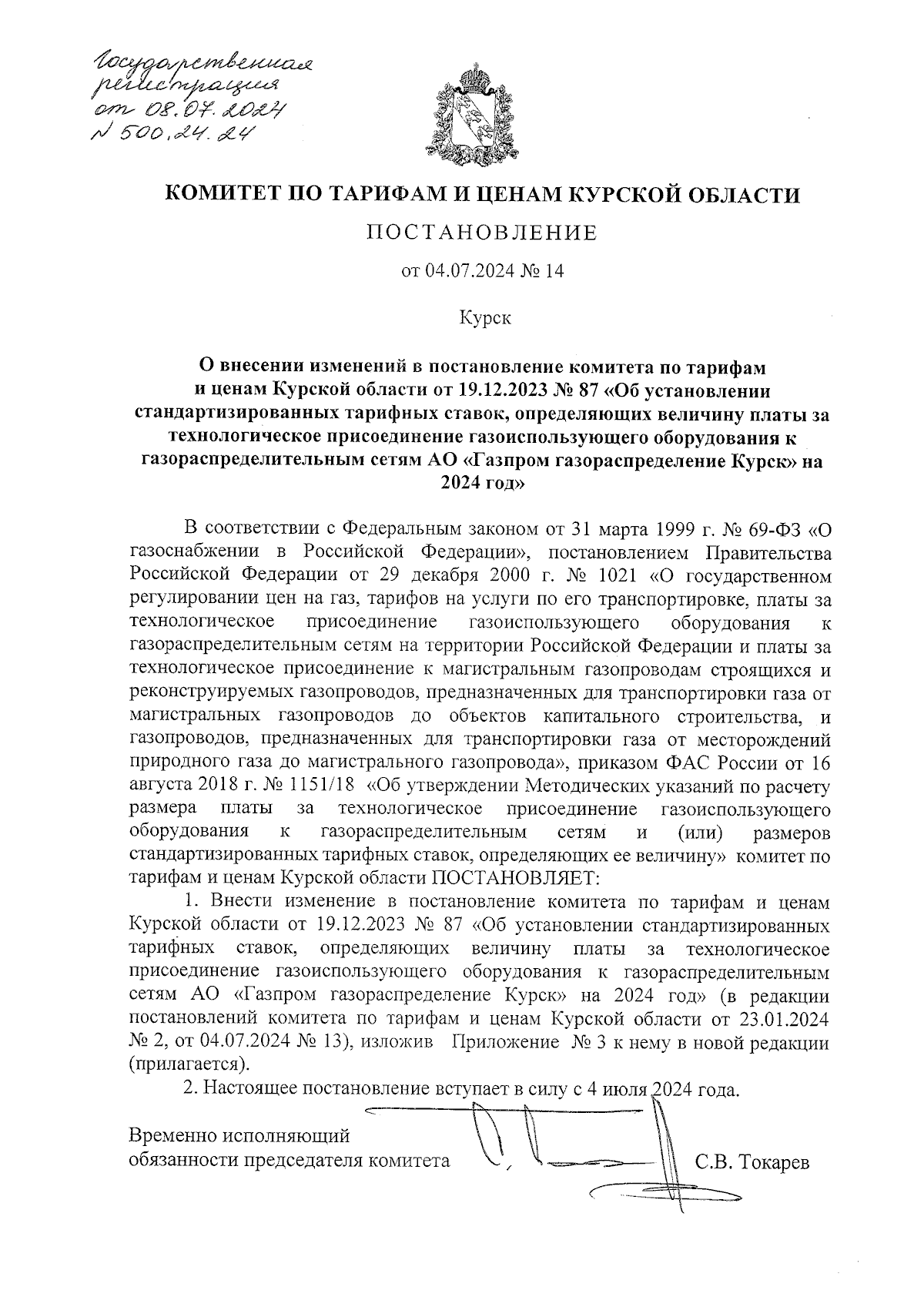 Государственная регистрация от 08.07.2024 N 500.24.24

КОМИТЕТ ПО ТАРИФАМ И ЦЕНАМ КУРСКОЙ ОБЛАСТИ

ПОСТАНОВЛЕНИЕ

от 04.07.2024 № 14

Курск

О внесении изменений в постановление комитета по тарифам и ценам Курской области от 19.12.2023 № 87 «Об установлении стандартизированных тарифных ставок, определяющих величину платы за технологическое присоединение газоиспользующего оборудования к газораспределительным сетям АО «Газпром газораспределение Курск» на 2024 год»

В соответствии с Федеральным законом от 31 марта 1999 г. № 69-ФЗ «О газоснабжении в Российской Федерации», постановлением Правительства Российской Федерации от 29 декабря 2000 г. № 1021 «О государственном регулировании цен на газ, тарифов на услуги по его транспортировке, платы за технологическое присоединение газоиспользующего оборудования к газораспределительным сетям на территории Российской Федерации и платы за технологическое присоединение к магистральным газопроводам строящихся и реконструируемых газопроводов, предназначенных для транспортировки газа от магистральных газопроводов до объектов капитального строительства, и газопроводов, предназначенных для транспортировки газа от месторождений природного газа до магистрального газопровода», приказом ФАС России от 16 августа 2018 г. № 1151/18 «Об утверждении Методических указаний по расчету размера платы за технологическое присоединение газоиспользующего оборудования к газораспределительным сетям и (или) размеров стандартизированных тарифных ставок, определяющих ее величину» комитет по тарифам и ценам Курской области ПОСТАНОВЛЯЕТ:

1. Внести изменение в постановление комитета по тарифам и ценам Курской области от 19.12.2023 № 87 «Об установлении стандартизированных тарифных ставок, определяющих величину платы за технологическое присоединение газоиспользующего оборудования к газораспределительным сетям АО «Газпром газораспределение Курск» на 2024 год» (в редакции постановлений комитета по тарифам и ценам Курской области от 23.01.2024 № 2, от 04.07.2024 № 13), изложив Приложение № 3 к нему в новой редакции (прилагается).

2. Настоящее постановление вступает в силу с 4 июля 2024 года.

Временно исполняющий обязанности председателя комитета С.В. Токарев